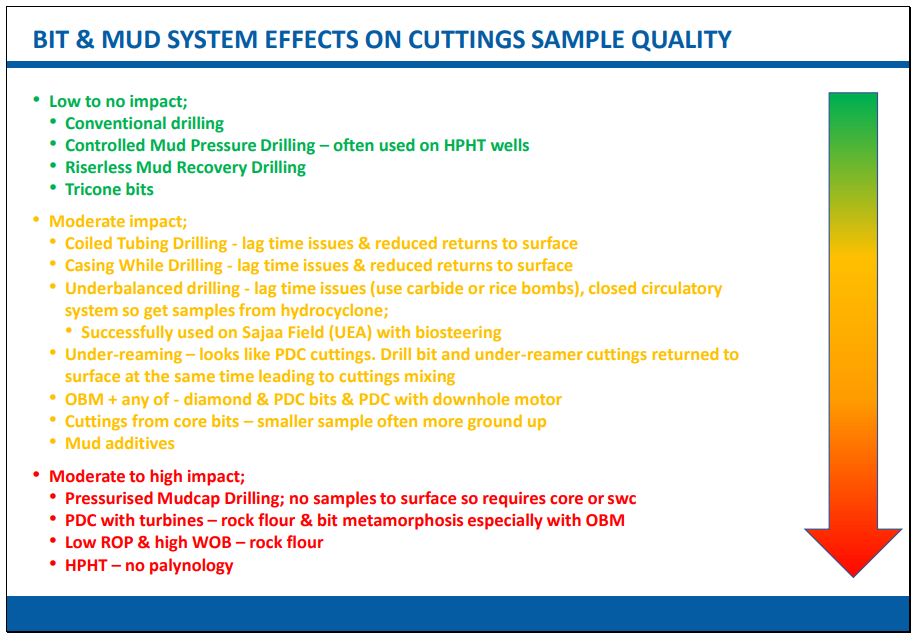 BIT & MUD SYSTEM EFFECTS ON CUTTINGS SAMPLE QUALITY

• Low to no impact;
  • Conventional drilling
  • Controlled Mud Pressure Drilling – often used on HPHT wells
  • Riserless Mud Recovery Drilling
  • Tricone bits

• Moderate impact;
  • Coiled Tubing Drilling - lag time issues & reduced returns to surface
  • Casing While Drilling - lag time issues & reduced returns to surface
  • Underbalanced drilling - lag time issues (use carbide or rice bombs), closed circulatory system so get samples from hydrocyclone;
    • Successfully used on Sajaa Field (UEA) with biosteering
  • Under-reaming – looks like PDC cuttings. Drill bit and under-reamer cuttings returned to surface at the same time leading to cuttings mixing
  • OBM + any of - diamond & PDC bits & PDC with downhole motor
  • Cuttings from core bits – smaller sample often more ground up
  • Mud additives

• Moderate to high impact;
  • Pressurised Mudcap Drilling; no samples to surface so requires core or swc
  • PDC with turbines – rock flour & bit metamorphosis especially with OBM
  • Low ROP & high WOB – rock flour
  • HPHT – no palynology